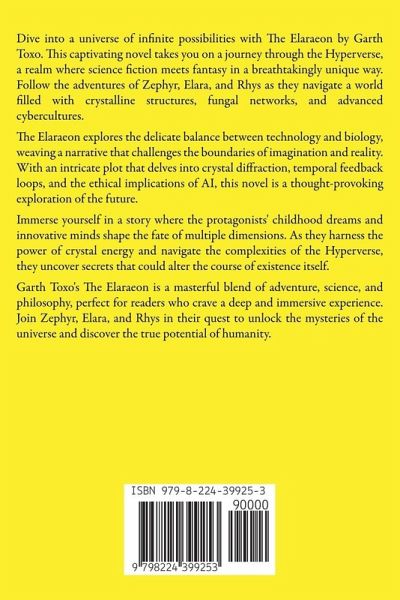 Dive into a universe of infinite possibilities with The Elaraeon by Garth Toxo. This captivating novel takes you on a journey through the Hyperverse, a realm where science fiction meets fantasy in a breathtakingly unique way. Follow the adventures of Zephyr, Elara, and Rhys as they navigate a world filled with crystalline structures, fungal networks, and advanced cybercultures.

The Elaraeon explores the delicate balance between technology and biology, weaving a narrative that challenges the boundaries of imagination and reality. With an intricate plot that delves into crystal diffraction, temporal feedback loops, and the ethical implications of AI, this novel is a thought-provoking exploration of the future.

Immerse yourself in a story where the protagonists' childhood dreams and innovative minds shape the fate of multiple dimensions. As they harness the power of crystal energy and navigate the complexities of the Hyperverse, they uncover secrets that could alter the course of existence itself.

Garth Toxo's The Elaraeon is a masterful blend of adventure, science, and philosophy, perfect for readers who crave a deep and immersive experience. Join Zephyr, Elara, and Rhys in their quest to unlock the mysteries of the universe and discover the true potential of humanity.

ISBN 979-8-224-39925-3

90000

9 798224 399253